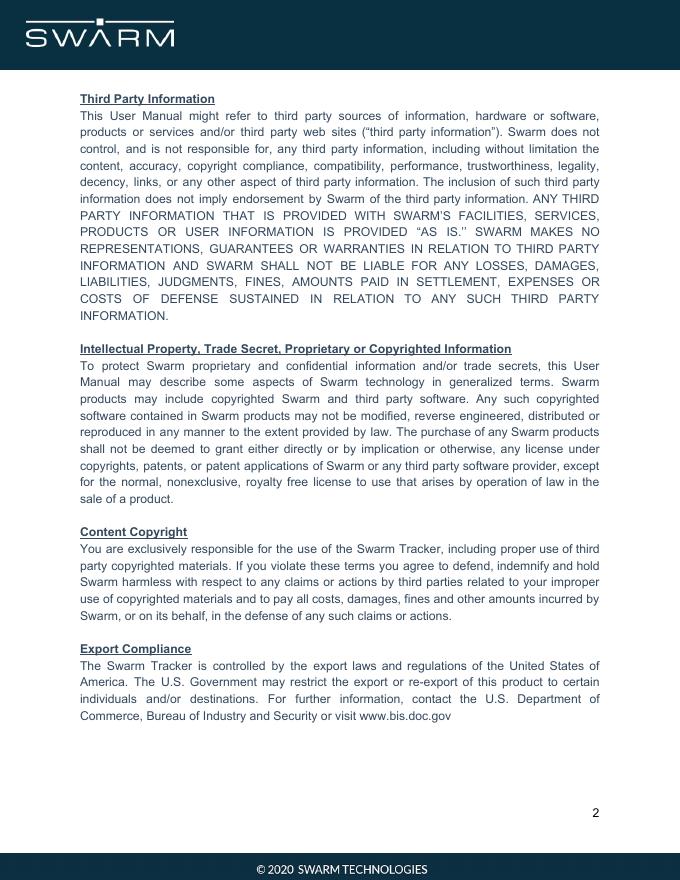 SWARM

Third Party Information
This User Manual might refer to third party sources of information, hardware or software, products or services and/or third party web sites (“third party information”). Swarm does not control, and is not responsible for, any third party information, including without limitation the content, accuracy, copyright compliance, compatibility, performance, trustworthiness, legality, decency, links, or any other aspect of third party information. The inclusion of such third party information does not imply endorsement by Swarm of the third party information. ANY THIRD PARTY INFORMATION THAT IS PROVIDED WITH SWARM’S FACILITIES, SERVICES, PRODUCTS OR USER INFORMATION IS PROVIDED “AS IS.’’ SWARM MAKES NO REPRESENTATIONS, GUARANTEES OR WARRANTIES IN RELATION TO THIRD PARTY INFORMATION AND SWARM SHALL NOT BE LIABLE FOR ANY LOSSES, DAMAGES, LIABILITIES, JUDGMENTS, FINES, AMOUNTS PAID IN SETTLEMENT, EXPENSES OR COSTS OF DEFENSE SUSTAINED IN RELATION TO ANY SUCH THIRD PARTY INFORMATION.

Intellectual Property, Trade Secret, Proprietary or Copyrighted Information
To protect Swarm proprietary and confidential information and/or trade secrets, this User Manual may describe some aspects of Swarm technology in generalized terms. Swarm products may include copyrighted Swarm and third party software. Any such copyrighted software contained in Swarm products may not be modified, reverse engineered, distributed or reproduced in any manner to the extent provided by law. The purchase of any Swarm products shall not be deemed to grant either directly or by implication or otherwise, any license under copyrights, patents, or patent applications of Swarm or any third party software provider, except for the normal, nonexclusive, royalty free license to use that arises by operation of law in the sale of a product.

Content Copyright
You are exclusively responsible for the use of the Swarm Tracker, including proper use of third party copyrighted materials. If you violate these terms you agree to defend, indemnify and hold Swarm harmless with respect to any claims or actions by third parties related to your improper use of copyrighted materials and to pay all costs, damages, fines and other amounts incurred by Swarm, or on its behalf, in the defense of any such claims or actions.

Export Compliance
The Swarm Tracker is controlled by the export laws and regulations of the United States of America. The U.S. Government may restrict the export or re-export of this product to certain individuals and/or destinations. For further information, contact the U.S. Department of Commerce, Bureau of Industry and Security or visit www.bis.doc.gov

2

© 2020 SWARM TECHNOLOGIES